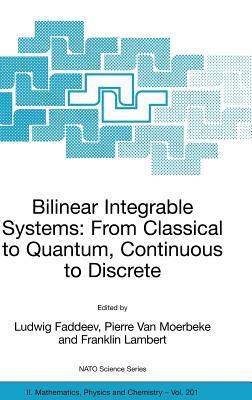 Bilinear Integrable Systems: From Classical to Quantum, Continuous to Discrete

Edited by

Ludwig Faddeev, Pierre Van Moerbeke and Franklin Lambert

NATO Science Series

II. Mathematics, Physics and Chemistry – Vol. 201